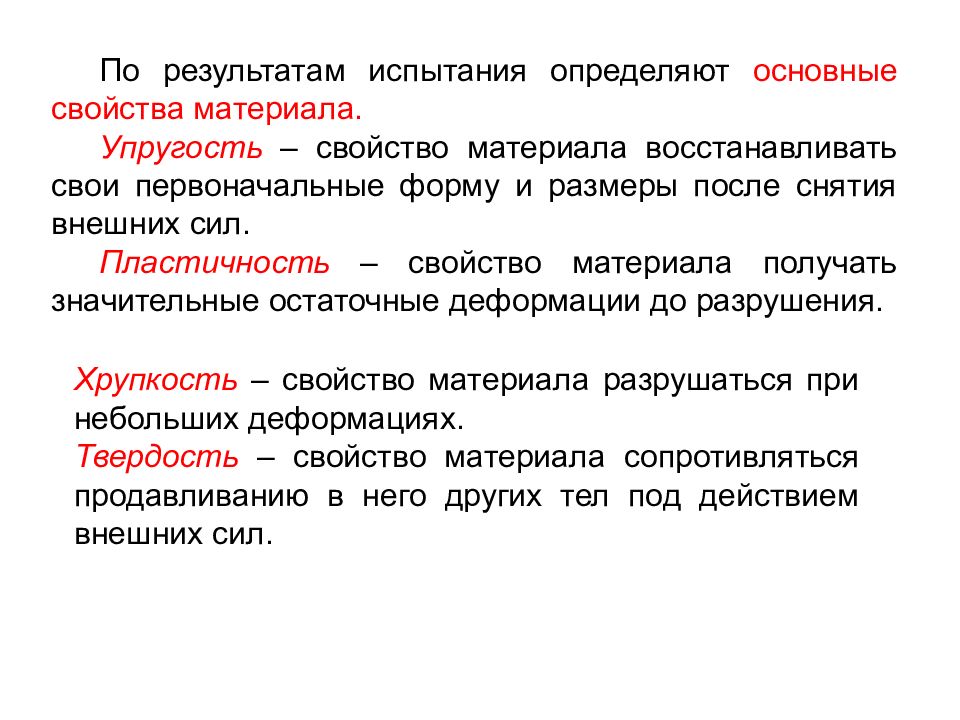 По результатам испытания определяют основные свойства материала.

Упругость – свойство материала восстанавливать свои первоначальные форму и размеры после снятия внешних сил.

Пластичность – свойство материала получать значительные остаточные деформации до разрушения.

Хрупкость – свойство материала разрушаться при небольших деформациях.

Твердость – свойство материала сопротивляться продавливанию в него других тел под действием внешних сил.